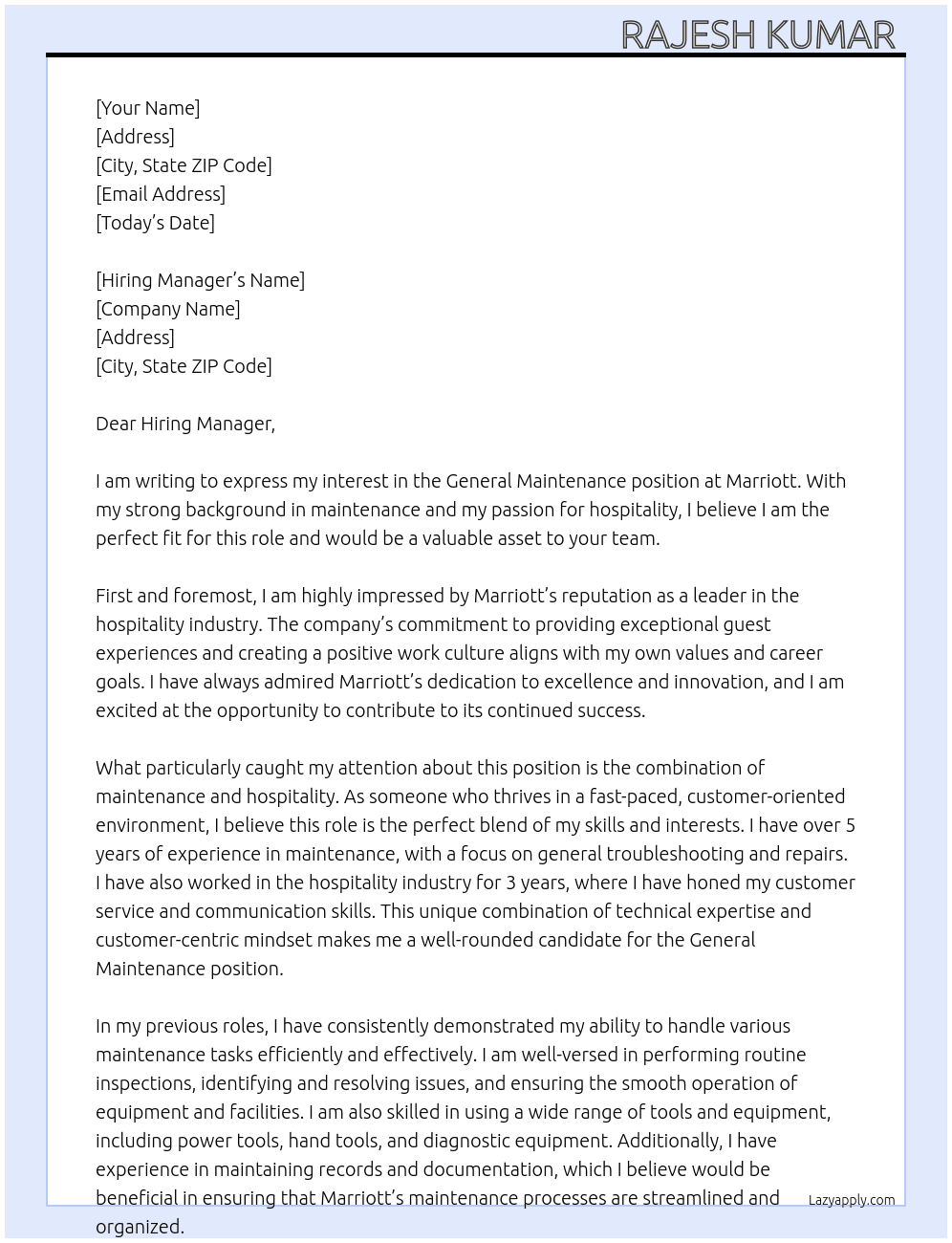 RAJESH KUMAR

[Your Name]
[Address]
[City, State ZIP Code]
[Email Address]
[Today's Date]

[Hiring Manager's Name]
[Company Name]
[Address]
[City, State ZIP Code]

Dear Hiring Manager,

I am writing to express my interest in the General Maintenance position at Marriott. With my strong background in maintenance and my passion for hospitality, I believe I am the perfect fit for this role and would be a valuable asset to your team.

First and foremost, I am highly impressed by Marriott's reputation as a leader in the hospitality industry. The company's commitment to providing exceptional guest experiences and creating a positive work culture aligns with my own values and career goals. I have always admired Marriott's dedication to excellence and innovation, and I am excited at the opportunity to contribute to its continued success.

What particularly caught my attention about this position is the combination of maintenance and hospitality. As someone who thrives in a fast-paced, customer-oriented environment, I believe this role is the perfect blend of my skills and interests. I have over 5 years of experience in maintenance, with a focus on general troubleshooting and repairs. I have also worked in the hospitality industry for 3 years, where I have honed my customer service and communication skills. This unique combination of technical expertise and customer-centric mindset makes me a well-rounded candidate for the General Maintenance position.

In my previous roles, I have consistently demonstrated my ability to handle various maintenance tasks efficiently and effectively. I am well-versed in performing routine inspections, identifying and resolving issues, and ensuring the smooth operation of equipment and facilities. I am also skilled in using a wide range of tools and equipment, including power tools, hand tools, and diagnostic equipment. Additionally, I have experience in maintaining records and documentation, which I believe would be beneficial in ensuring that Marriott's maintenance processes are streamlined and organized.

Lazyapply.com